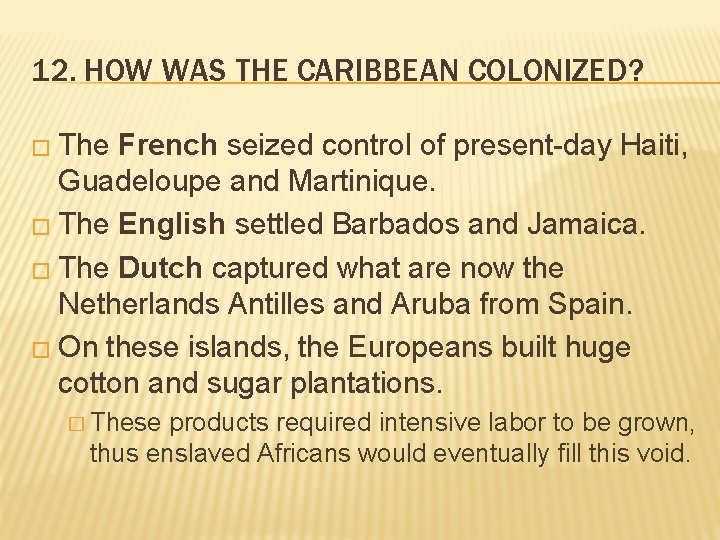 12. HOW WAS THE CARIBBEAN COLONIZED?

□ The French seized control of present-day Haiti, Guadeloupe and Martinique.

□ The English settled Barbados and Jamaica.

□ The Dutch captured what are now the Netherlands Antilles and Aruba from Spain.

□ On these islands, the Europeans built huge cotton and sugar plantations.

□ These products required intensive labor to be grown, thus enslaved Africans would eventually fill this void.